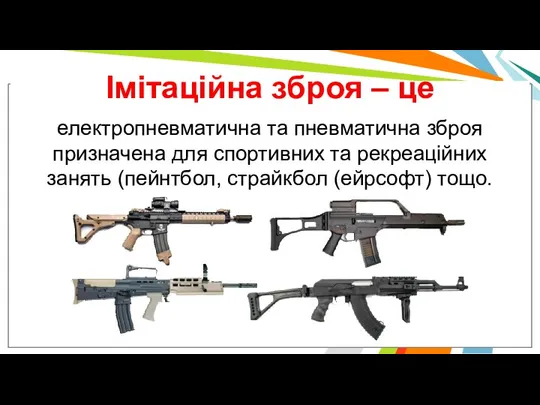 Імітаційна зброя – це

електропневматична та пневматична зброя призначена для спортивних та рекреаційних занять (пейнтбол, страйкбол (ейрсофт) тощо.